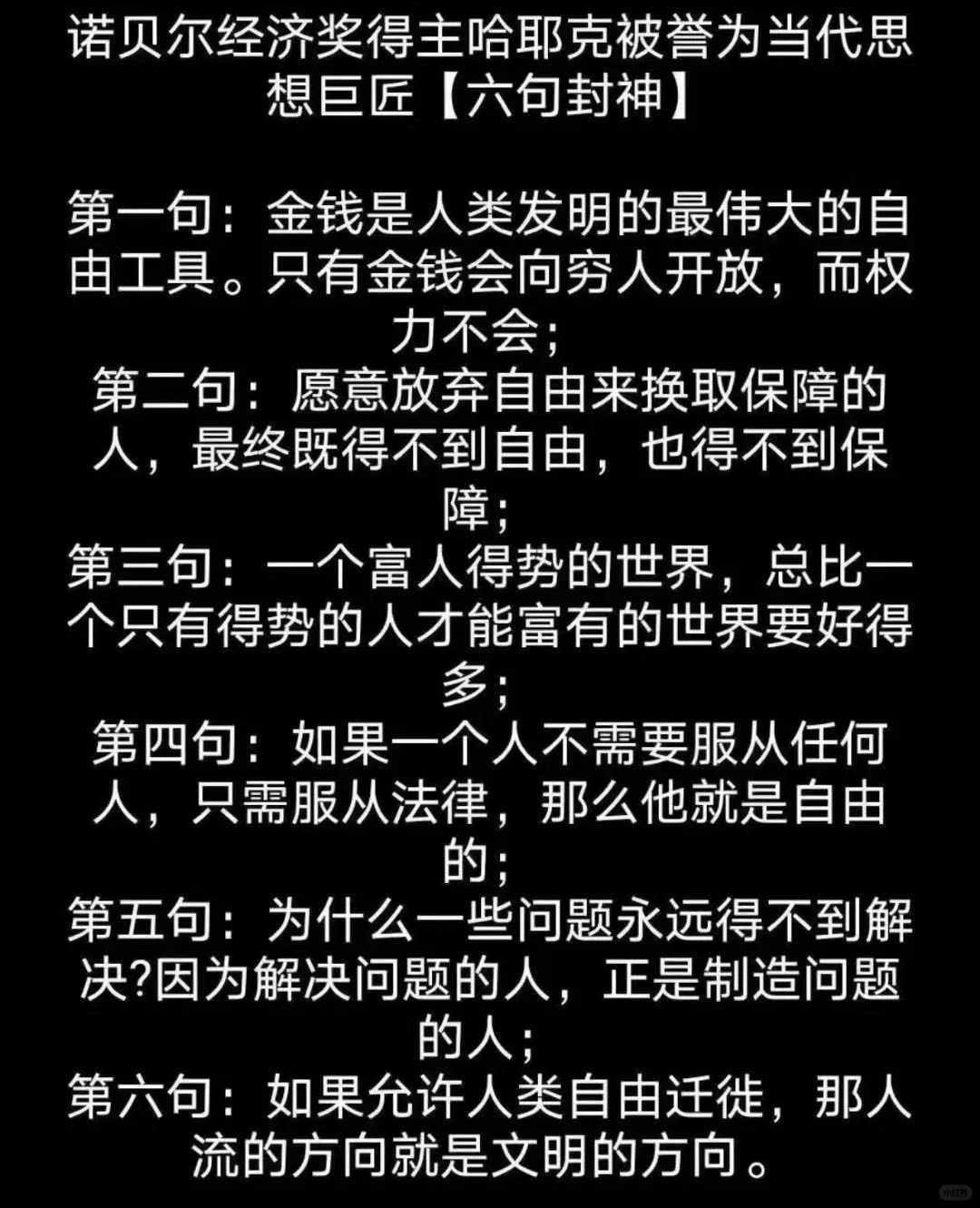 诺贝尔经济奖得主哈耶克被誉为当代思想巨匠【六句封神】

第一句：金钱是人类发明的最伟大的自由工具。只有金钱会向穷人开放，而权力不会；
第二句：愿意放弃自由来换取保障的人，最终既得不到自由，也得不到保障；
第三句：一个富人得势的世界，总比一个只有得势的人才能富有的世界要好得多；
第四句：如果一个人不需要服从任何人，只需服从法律，那么他就是自由的；
第五句：为什么一些问题永远得不到解决?因为解决问题的人，正是制造问题的人；
第六句：如果允许人类自由迁徙，那人流的方向就是文明的方向。